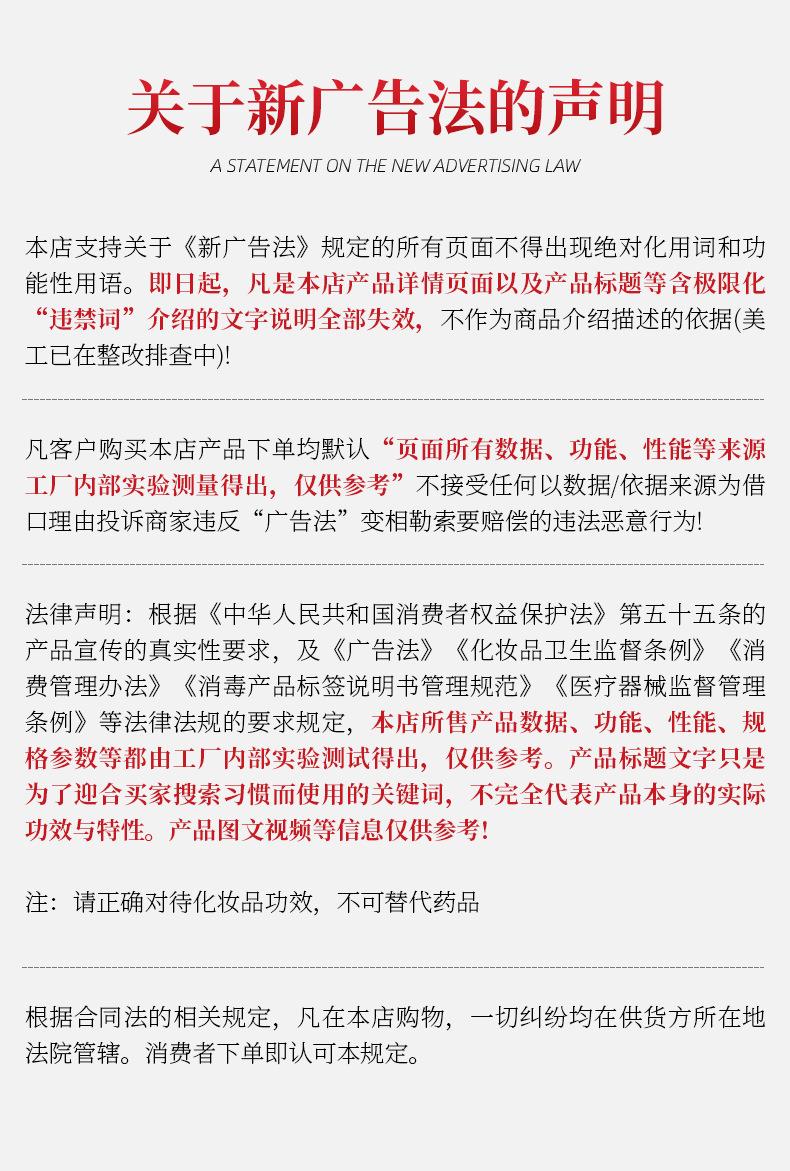 关于新广告法的声明

A STATEMENT ON THE NEW ADVERTISING LAW

本店支持关于《新广告法》规定的所有页面不得出现绝对化用词和功能性用语。即日起，凡是本店产品详情页面以及产品标题等含极限化“违禁词”介绍的文字说明全部失效，不作为商品介绍描述的依据(美工已在整改排查中)!

凡客户购买本店产品下单均默认“页面所有数据、功能、性能等来源工厂内部实验测量得出，仅供参考”不接受任何以数据/依据来源为借口理由投诉商家违反“广告法”变相勒索要赔偿的违法恶意行为!

法律声明：根据《中华人民共和国消费者权益保护法》第五十五条的产品宣传的真实性要求，及《广告法》《化妆品卫生监督条例》《消费管理办法》《消毒产品标签说明书管理规范》《医疗器械监督管理条例》等法律法规的要求规定，本店所售产品数据、功能、性能、规格参数等都由工厂内部实验测试得出，仅供参考。产品标题文字只是为了迎合买家搜索习惯而使用的关键词，不完全代表产品本身的实际功效与特性。产品图文视频等信息仅供参考!

注：请正确对待化妆品功效，不可替代药品

根据合同法的相关规定，凡在本店购物，一切纠纷均在供货方所在地法院管辖。消费者下单即认可本规定。